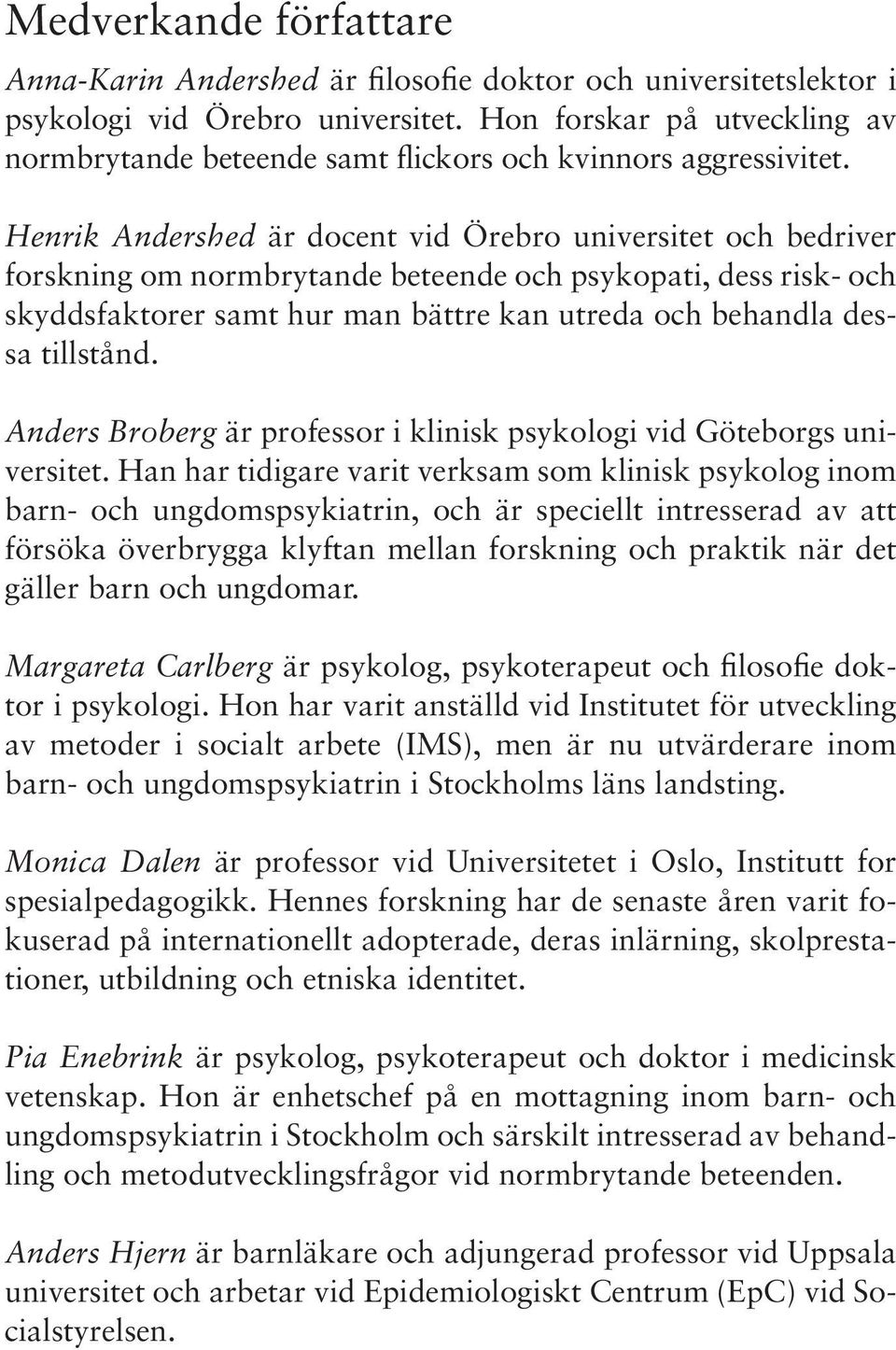 Medverkande författare

Anna-Karin Andershed är filosofie doktor och universitetslektor i psykologi vid Örebro universitet. Hon forskar på utveckling av normbrytande beteende samt flickors och kvinnors aggressivitet.

Henrik Andershed är docent vid Örebro universitet och bedriver forskning om normbrytande beteende och psykopati, dess risk- och skyddsfaktorer samt hur man bättre kan utreda och behandla dessa tillstånd.

Anders Broberg är professor i klinisk psykologi vid Göteborgs universitet. Han har tidigare varit verksam som klinisk psykolog inom barn- och ungdomspsykiatrin, och är speciellt intresserad av att försöka överbrygga klyftan mellan forskning och praktik när det gäller barn och ungdomar.

Margareta Carlberg är psykolog, psykoterapeut och filosofie doktor i psykologi. Hon har varit anställd vid Institutet för utveckling av metoder i socialt arbete (IMS), men är nu utvärderare inom barn- och ungdomspsykiatrin i Stockholms läns landsting.

Monica Dalen är professor vid Universitetet i Oslo, Institutt for spesialpedagogikk. Hennes forskning har de senaste åren varit fokuserad på internationellt adopterade, deras inlärning, skolprestationer, utbildning och etniska identitet.

Pia Enebrink är psykolog, psykoterapeut och doktor i medicinsk vetenskap. Hon är enhetschef på en mottagning inom barn- och ungdomspsykiatrin i Stockholm och särskilt intresserad av behandling och metodutvecklingsfrågor vid normbrytande beteenden.

Anders Hjern är barnläkare och adjungerad professor vid Uppsala universitet och arbetar vid Epidemiologiskt Centrum (EpC) vid Socialstyrelsen.